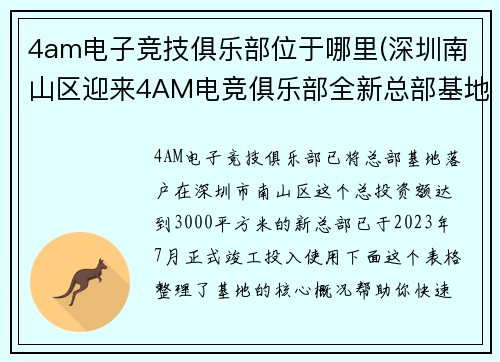 4am电子竞技俱乐部位于哪里(深圳南山区迎来4AM电竞俱乐部全新总部基地

4AM电子竞技俱乐部已将总部基地落户在深圳市南山区这个总投资额达到3000平方米的新总部已于2023年7月正式竣工投入使用下面这个表格整理了基地的核心概况帮助你快速